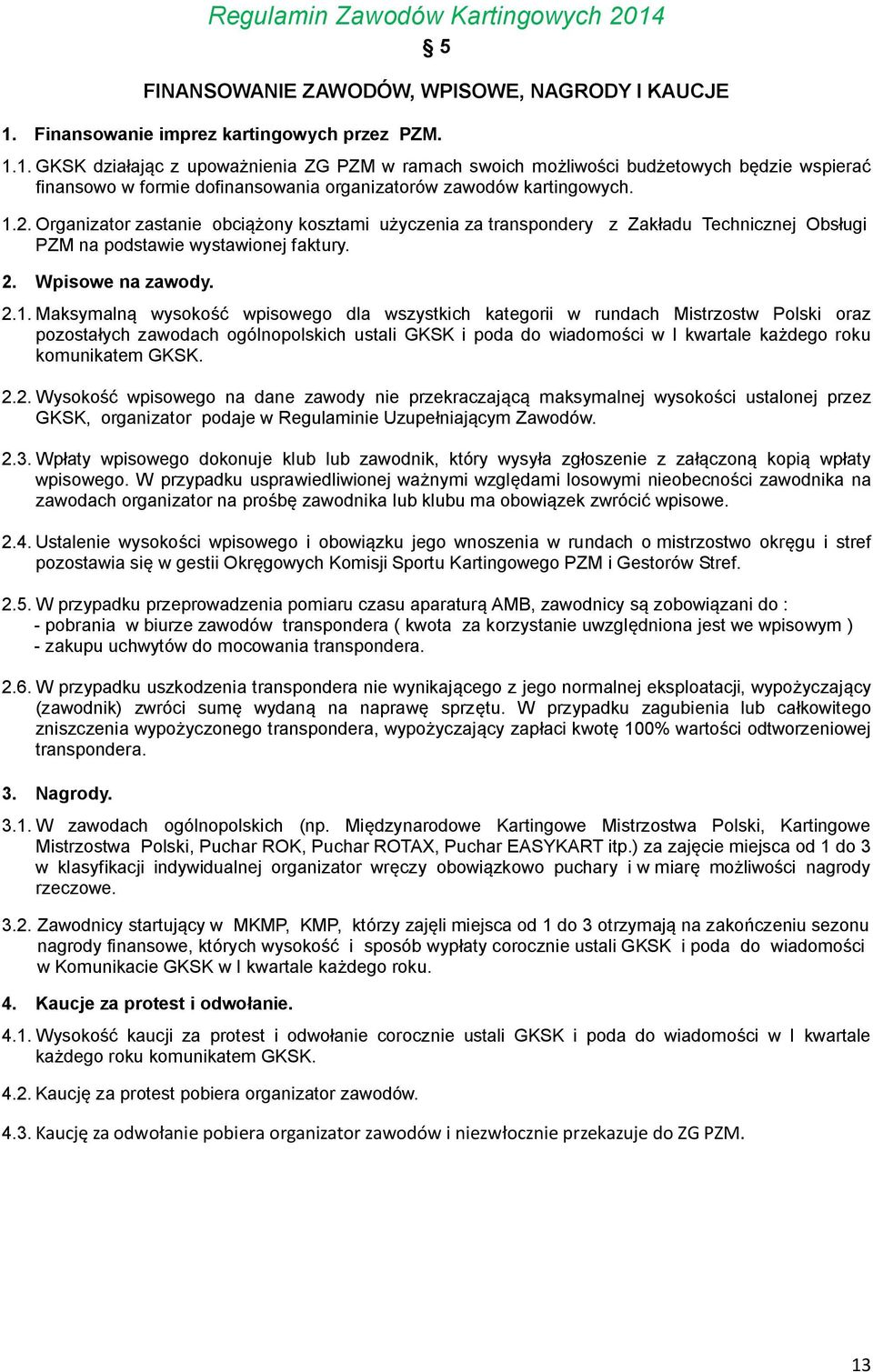 Regulamin Zawodów Kartingowych 2014

§ 5

FINANSOWANIE ZAWODÓW, WPISOWE, NAGRODY I KAUCJE

1. Finansowanie imprez kartingowych przez PZM.

1.1. GKSK działając z upoważnienia ZG PZM w ramach swoich możliwości budżetowych będzie wspierać finansowo w formie dofinansowania organizatorów zawodów kartingowych.

1.2. Organizator zastanie obciążony kosztami użyczenia za transpondery z Zakładu Technicznej Obsługi PZM na podstawie wystawionej faktury.

2. Wpisowe na zawody.

2.1. Maksymalną wysokość wpisowego dla wszystkich kategorii w rundach Mistrzostw Polski oraz pozostałych zawodach ogólnopolskich ustali GKSK i poda do wiadomości w I kwartale każdego roku komunikatem GKSK.

2.2. Wysokość wpisowego na dane zawody nie przekraczającą maksymalnej wysokości ustalonej przez GKSK, organizator podaje w Regulaminie Uzupełniającym Zawodów.

2.3. Wpłaty wpisowego dokonuje klub lub zawodnik, który wysyła zgłoszenie z załączoną kopią wpłaty wpisowego. W przypadku usprawiedliwionej ważnymi względami losowymi nieobecności zawodnika na zawodach organizator na prośbę zawodnika lub klubu ma obowiązek zwrócić wpisowe.

2.4. Ustalenie wysokości wpisowego i obowiązku jego wnoszenia w rundach o mistrzostwo okręgu i stref pozostawia się w gestii Okręgowych Komisji Sportu Kartingowego PZM i Gestorów Stref.

2.5. W przypadku przeprowadzenia pomiaru czasu aparaturą AMB, zawodnicy są zobowiązani do :
- pobrania w biurze zawodów transpondera ( kwota za korzystanie uwzględniona jest we wpisowym )
- zakupu uchwytów do mocowania transpondera.

2.6. W przypadku uszkodzenia transpondera nie wynikającego z jego normalnej eksploatacji, wypożyczający (zawodnik) zwróci sumę wydaną na naprawę sprzętu. W przypadku zagubienia lub całkowitego zniszczenia wypożyczonego transpondera, wypożyczający zapłaci kwotę 100% wartości odtworzeniowej transpondera.

3. Nagrody.

3.1. W zawodach ogólnopolskich (np. Międzynarodowe Kartingowe Mistrzostwa Polski, Kartingowe Mistrzostwa Polski, Puchar ROK, Puchar ROTAX, Puchar EASYKART itp.) za zajęcie miejsca od 1 do 3 w klasyfikacji indywidualnej organizator wręczy obowiązkowo puchary i w miarę możliwości nagrody rzeczowe.

3.2. Zawodnicy startujący w MKMP, KMP, którzy zajęli miejsca od 1 do 3 otrzymają na zakończeniu sezonu nagrody finansowe, których wysokość i sposób wypłaty corocznie ustali GKSK i poda do wiadomości w Komunikacie GKSK w I kwartale każdego roku.

4. Kaucje za protest i odwołanie.

4.1. Wysokość kaucji za protest i odwołanie corocznie ustali GKSK i poda do wiadomości w I kwartale każdego roku komunikatem GKSK.

4.2. Kaucję za protest pobiera organizator zawodów.

4.3. Kaucję za odwołanie pobiera organizator zawodów i niezwłocznie przekazuje do ZG PZM.

13